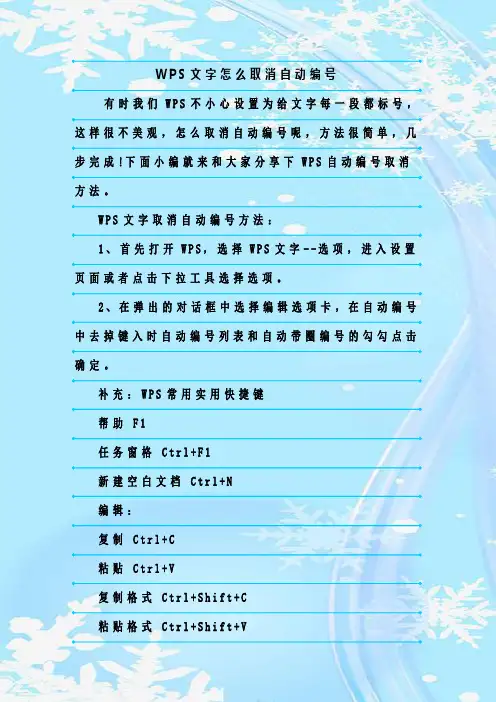 WPS文字怎么取消自动编号

有时我们WPS不小心设置为给文字每一段都标号，这样很不美观，怎么取消自动编号呢，方法很简单，几步完成!下面小编就来和大家分享下WPS自动编号取消方法。

WPS文字取消自动编号方法：

1、首先打开WPS，选择WPS文字--选项，进入设置页面或者点击下拉工具选择选项。

2、在弹出的对话框中选择编辑选项卡，在自动编号中去掉键入时自动编号列表和自动带圈编号的勾勾点击确定。

补充：WPS常用实用快捷键

帮助 F1

任务窗格 Ctrl+F1

新建空白文档 Ctrl+N

编辑：

复制 Ctrl+C

粘贴 Ctrl+V

复制格式 Ctrl+Shift+C

粘贴格式 Ctrl+Shift+V